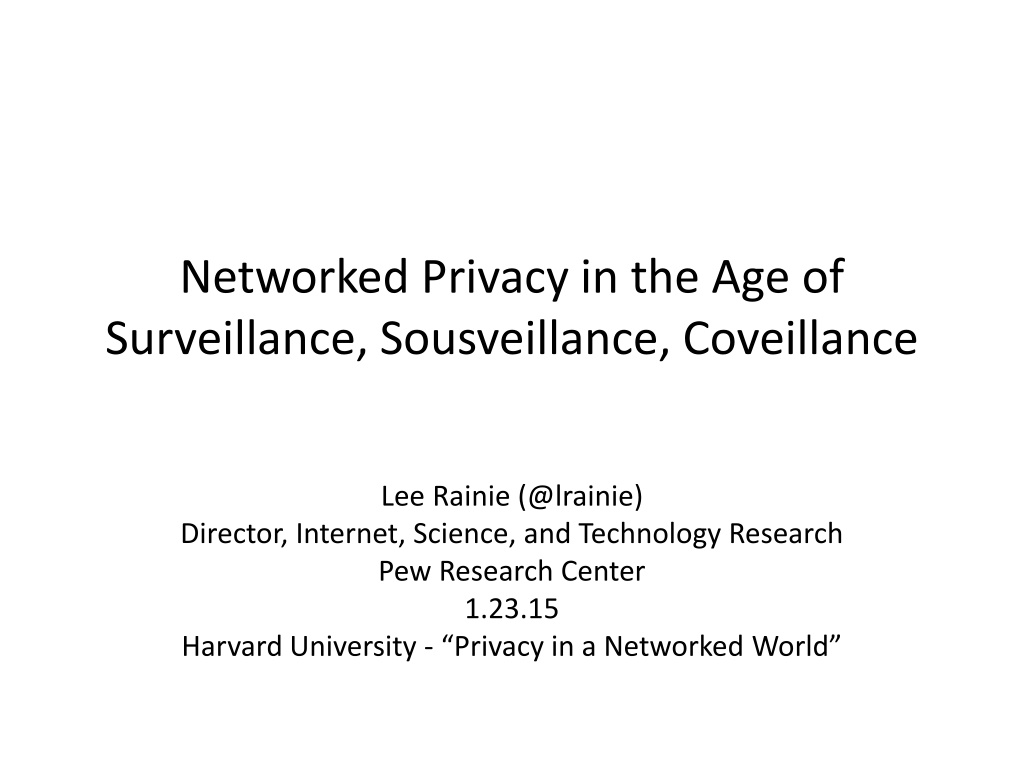 Networked Privacy in the Age of Surveillance, Sousveillance, Coveillance

Lee Rainie (@lrainie)
Director, Internet, Science, and Technology Research
Pew Research Center
1.23.15
Harvard University - "Privacy in a Networked World"